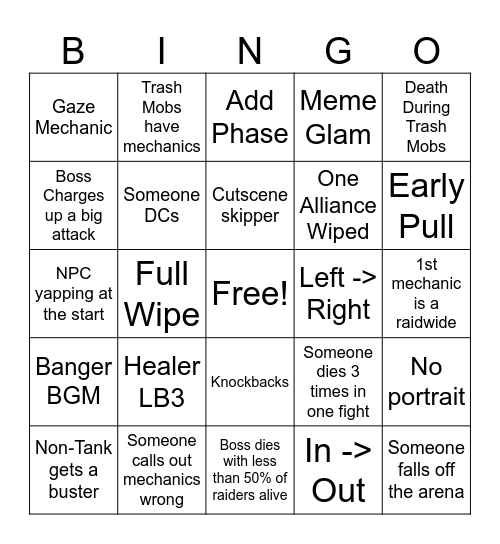 | B | I | N | G | O |
|---|---|---|---|---|
| Gaze Mechanic | Trash Mobs have mechanics | Add Phase | Meme Glam | Death During Trash Mobs |
| Boss Charges up a big attack | Someone DCs | Cutscene skipper | One Alliance Wiped | Early Pull |
| NPC yapping at the start | Full Wipe | Free! | Left -> Right | 1st mechanic is a raidwide |
| Banger BGM | Healer LB3 | Knockbacks | Someone dies 3 times in one fight | No portrait |
| Non-Tank gets a buster | Someone calls out mechanics wrong | Boss dies with less than 50% of raiders alive | In -> Out | Someone falls off the arena |